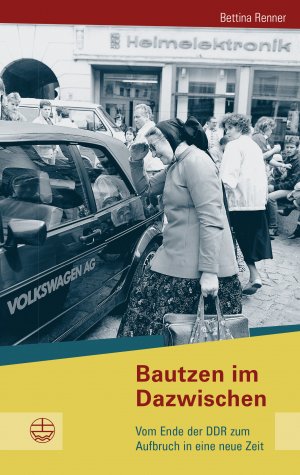 Bettina Renner

Heimelektronik

VOLKSWAGEN AG

Bautzen im Dazwischen

Vom Ende der DDR zum Aufbruch in eine neue Zeit